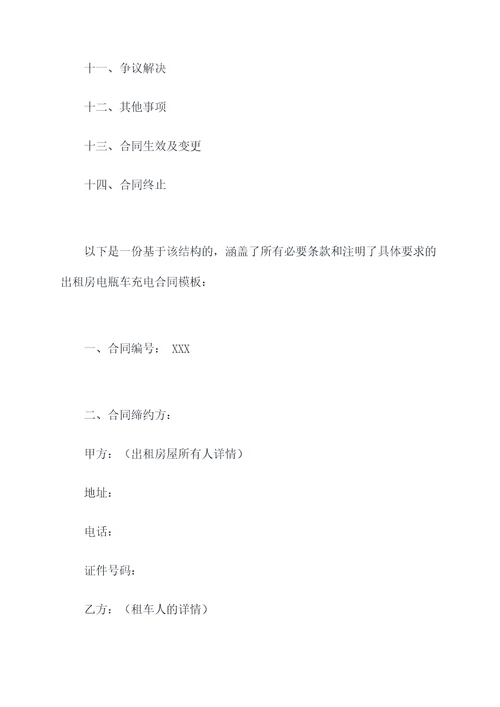 十一、争议解决

十二、其他事项

十三、合同生效及变更

十四、合同终止

以下是一份基于该结构的，涵盖了所有必要条款和注明了具体要求的出租房电瓶车充电合同模板：

一、合同编号： XXX

二、合同缔约方：

甲方：（出租房屋所有人详情）

地址：

电话：

证件号码：

乙方：（租车人的详情）